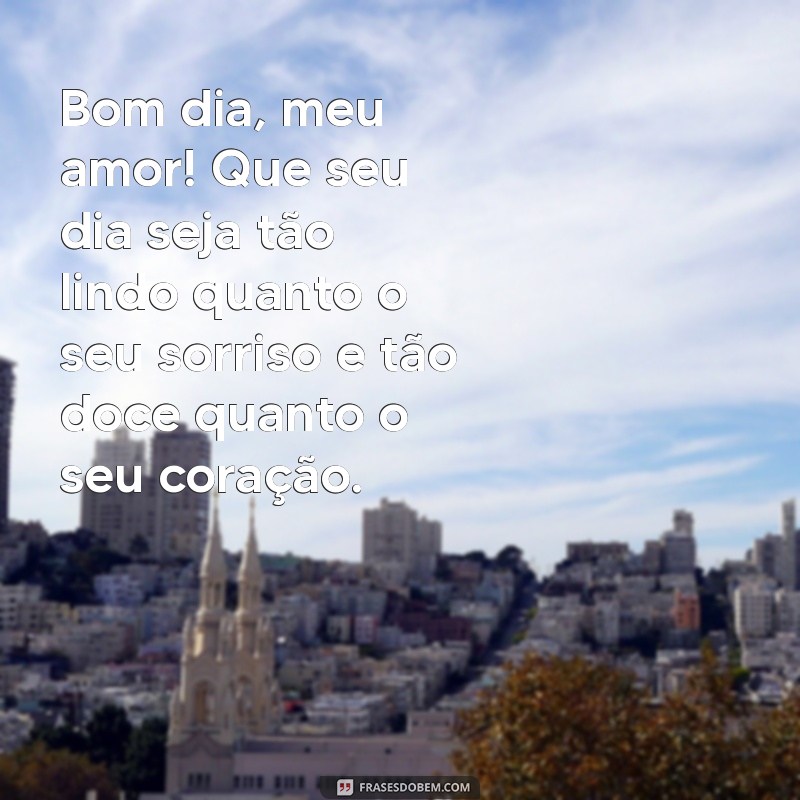 Bom dia, meu amor! Que seu dia seja tão lindo quanto o seu sorriso e tão doce quanto o seu coração.

FRASESDOBEM.COM